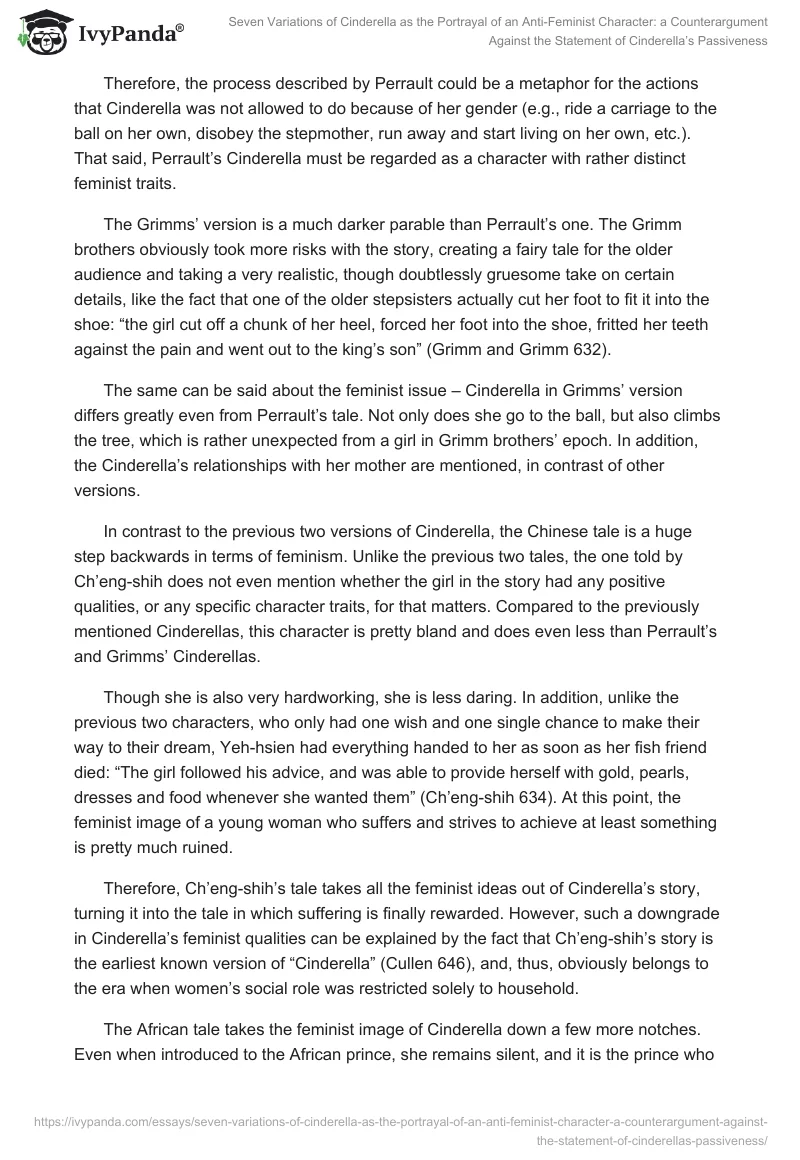 IvyPanda®

Seven Variations of Cinderella as the Portrayal of an Anti-Feminist Character: a Counterargument Against the Statement of Cinderella's Passiveness

Therefore, the process described by Perrault could be a metaphor for the actions that Cinderella was not allowed to do because of her gender (e.g., ride a carriage to the ball on her own, disobey the stepmother, run away and start living on her own, etc.). That said, Perrault's Cinderella must be regarded as a character with rather distinct feminist traits.

The Grimms' version is a much darker parable than Perrault's one. The Grimm brothers obviously took more risks with the story, creating a fairy tale for the older audience and taking a very realistic, though doubtlessly gruesome take on certain details, like the fact that one of the older stepsisters actually cut her foot to fit it into the shoe: "the girl cut off a chunk of her heel, forced her foot into the shoe, fritted her teeth against the pain and went out to the king's son" (Grimm and Grimm 632).

The same can be said about the feminist issue – Cinderella in Grimms' version differs greatly even from Perrault's tale. Not only does she go to the ball, but also climbs the tree, which is rather unexpected from a girl in Grimm brothers' epoch. In addition, the Cinderella's relationships with her mother are mentioned, in contrast of other versions.

In contrast to the previous two versions of Cinderella, the Chinese tale is a huge step backwards in terms of feminism. Unlike the previous two tales, the one told by Ch'eng-shih does not even mention whether the girl in the story had any positive qualities, or any specific character traits, for that matters. Compared to the previously mentioned Cinderellas, this character is pretty bland and does even less than Perrault's and Grimms' Cinderellas.

Though she is also very hardworking, she is less daring. In addition, unlike the previous two characters, who only had one wish and one single chance to make their way to their dream, Yeh-hsien had everything handed to her as soon as her fish friend died: "The girl followed his advice, and was able to provide herself with gold, pearls, dresses and food whenever she wanted them" (Ch'eng-shih 634). At this point, the feminist image of a young woman who suffers and strives to achieve at least something is pretty much ruined.

Therefore, Ch'eng-shih's tale takes all the feminist ideas out of Cinderella's story, turning it into the tale in which suffering is finally rewarded. However, such a downgrade in Cinderella's feminist qualities can be explained by the fact that Ch'eng-shih's story is the earliest known version of "Cinderella" (Cullen 646), and, thus, obviously belongs to the era when women's social role was restricted solely to household.

The African tale takes the feminist image of Cinderella down a few more notches. Even when introduced to the African prince, she remains silent, and it is the prince who

https://ivypanda.com/essays/seven-variations-of-cinderella-as-the-portrayal-of-an-anti-feminist-character-a-counterargument-against-the-statement-of-cinderellas-passiveness/